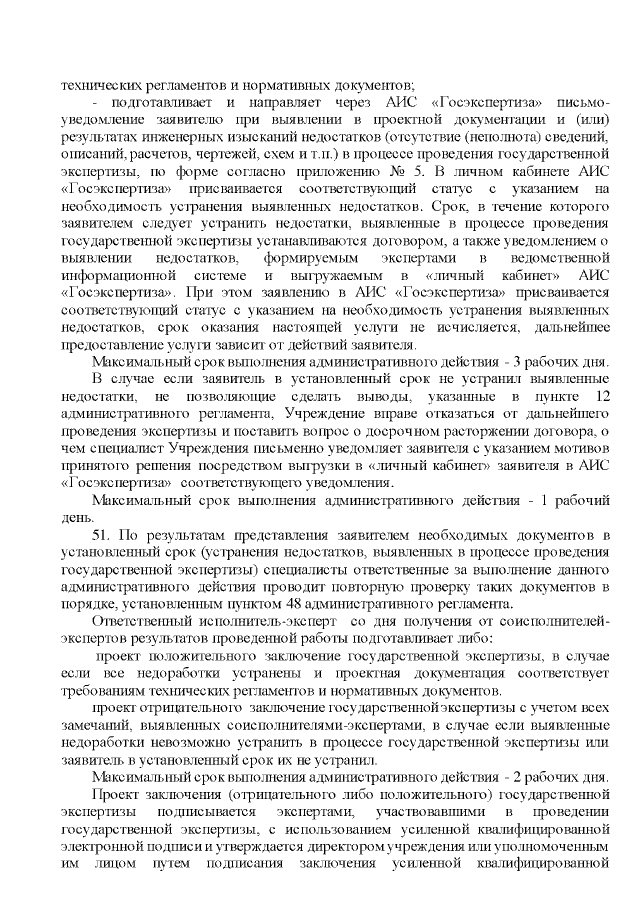 технических регламентов и нормативных документов;

- подготавливает и направляет через АИС «Госэкспертиза» письмо-уведомление заявителю при выявлении в проектной документации и (или) результатах инженерных изысканий недостатков (отсутствие (неполнота) сведений, описаний, расчетов, чертежей, схем и т.п.) в процессе проведения государственной экспертизы, по форме согласно приложению № 5. В личном кабинете АИС «Госэкспертиза» присваивается соответствующий статус с указанием на необходимость устранения выявленных недостатков. Срок, в течение которого заявителем следует устранить недостатки, выявленные в процессе проведения государственной экспертизы устанавливаются договором, а также уведомлением о выявлении недостатков, формируемым экспертами в ведомственной информационной системе и выгружаемым в «личный кабинет» АИС «Госэкспертиза». При этом заявлению в АИС «Госэкспертиза» присваивается соответствующий статус с указанием на необходимость устранения выявленных недостатков, срок оказания настоящей услуги не исчисляется, дальнейшее предоставление услуги зависит от действий заявителя.

Максимальный срок выполнения административного действия - 3 рабочих дня.

В случае если заявитель в установленный срок не устранил выявленные недостатки, не позволяющие сделать выводы, указанные в пункте 12 административного регламента, Учреждение вправе отказаться от дальнейшего проведения экспертизы и поставить вопрос о досрочном расторжении договора, о чем специалист Учреждения письменно уведомляет заявителя с указанием мотивов принятого решения посредством выгрузки в «личный кабинет» заявителя в АИС «Госэкспертиза» соответствующего уведомления.

Максимальный срок выполнения административного действия - 1 рабочий день.

51. По результатам представления заявителем необходимых документов в установленный срок (устранения недостатков, выявленных в процессе проведения государственной экспертизы) специалисты ответственные за выполнение данного административного действия проводит повторную проверку таких документов в порядке, установленным пунктом 48 административного регламента.

Ответственный исполнитель-эксперт со дня получения от соисполнителей-экспертов результатов проведенной работы подготавливает либо:

проект положительного заключение государственной экспертизы, в случае если все недоработки устранены и проектная документация соответствует требованиям технических регламентов и нормативных документов.

проект отрицательного заключение государственной экспертизы с учетом всех замечаний, выявленных соисполнителями-экспертами, в случае если выявленные недоработки невозможно устранить в процессе государственной экспертизы или заявитель в установленный срок их не устранил.

Максимальный срок выполнения административного действия - 2 рабочих дня.

Проект заключения (отрицательного либо положительного) государственной экспертизы подписывается экспертами, участвовавшими в проведении государственной экспертизы, с использованием усиленной квалифицированной электронной подписи и утверждается директором учреждения или уполномоченным им лицом путем подписания заключения усиленной квалифицированной